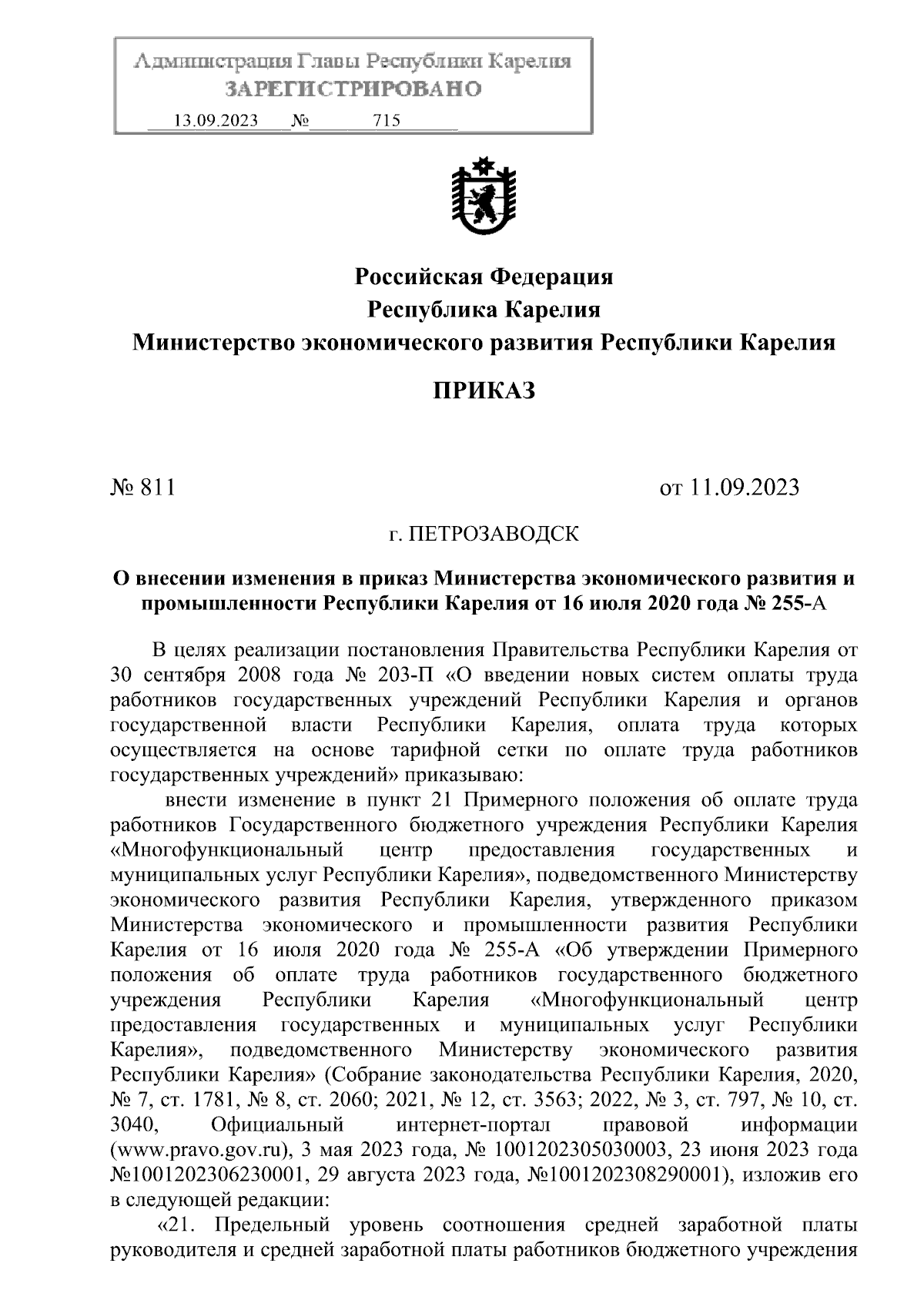 Администрация Главы Республики Карелия
ЗАРЕГИСТРИРОВАНО
13.09.2023 № 715

Российская Федерация
Республика Карелия
Министерство экономического развития Республики Карелия

ПРИКАЗ

№ 811

от 11.09.2023

г. ПЕТРОЗАВОДСК

О внесении изменения в приказ Министерства экономического развития и промышленности Республики Карелия от 16 июля 2020 года № 255-А

В целях реализации постановления Правительства Республики Карелия от 30 сентября 2008 года № 203-П «О введении новых систем оплаты труда работников государственных учреждений Республики Карелия и органов государственной власти Республики Карелия, оплата труда которых осуществляется на основе тарифной сетки по оплате труда работников государственных учреждений» приказываю:

внести изменение в пункт 21 Примерного положения об оплате труда работников Государственного бюджетного учреждения Республики Карелия «Многофункциональный центр предоставления государственных и муниципальных услуг Республики Карелия», подведомственного Министерству экономического развития Республики Карелия, утвержденного приказом Министерства экономического и промышленности развития Республики Карелия от 16 июля 2020 года № 255-А «Об утверждении Примерного положения об оплате труда работников государственного бюджетного учреждения Республики Карелия «Многофункциональный центр предоставления государственных и муниципальных услуг Республики Карелия», подведомственного Министерству экономического развития Республики Карелия» (Собрание законодательства Республики Карелия, 2020, № 7, ст. 1781, № 8, ст. 2060; 2021, № 12, ст. 3563; 2022, № 3, ст. 797, № 10, ст. 3040, Официальный интернет-портал правовой информации (www.pravo.gov.ru), 3 мая 2023 года, № 1001202305030003, 23 июня 2023 года №1001202306230001, 29 августа 2023 года, №1001202308290001), изложив его в следующей редакции:

«21. Предельный уровень соотношения средней заработной платы руководителя и средней заработной платы работников бюджетного учреждения